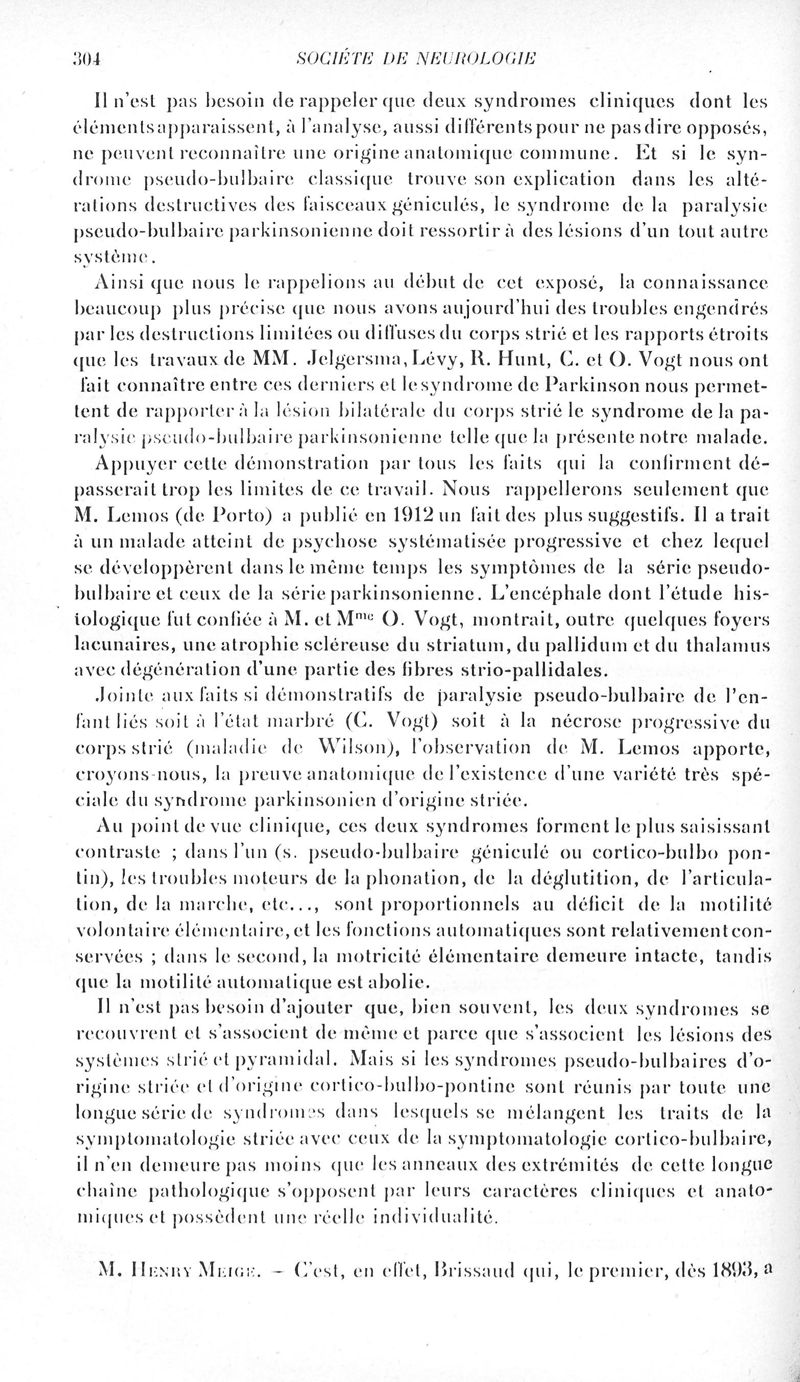 304 SOCIÉTÉ DE NEUROLOGIE

Il n'est pas besoin de rappeler que deux syndromes cliniques dont les éléments apparaissent, à l'analyse, aussi différents pour ne pas dire opposés, ne peuvent reconnaître une origine anatomique commune. Et si le syndrome pseudo-bulbaire classique trouve son explication dans les altérations destructives des faisceaux géniculés, le syndrome de la paralysie pseudo-bulbaire parkinsonienne doit ressortir à des lésions d'un tout autre système.

Ainsi que nous le rappelions au début de cet exposé, la connaissance beaucoup plus précise que nous avons aujourd'hui des troubles engendrés par les destructions limitées ou diffuses du corps strié et les rapports étroits que les travaux de MM. Jelgersma, Lévy, R. Hunt, C. et O. Vogt nous ont fait connaître entre ces derniers et le syndrome de Parkinson nous permettent de rapporter à la lésion bilatérale du corps strié le syndrome de la paralysie pseudo-bulbaire parkinsonienne telle que la présente notre malade.

Appuyer cette démonstration par tous les faits qui la confirment dépasserait trop les limites de ce travail. Nous rappellerons seulement que M. Lemos (de Porto) a publié en 1912 un fait des plus suggestifs. Il a trait à un malade atteint de psychose systématisée progressive et chez lequel se développèrent dans le même temps les symptômes de la série pseudo-bulbaire et ceux de la série parkinsonienne. L'encéphale dont l'étude histologique fut confiée à M. et M$^{me}$ O. Vogt, montrait, outre quelques foyers lacunaires, une atrophie scléreuse du striatum, du pallidum et du thalamus avec dégénération d'une partie des fibres strio-pallidales.

Jointe aux faits si démonstratifs de paralysie pseudo-bulbaire de l'enfant liés soit à l'état marbré (C. Vogt) soit à la nécrose progressive du corps strié (maladie de Wilson), l'observation de M. Lemos apporte, croyons-nous, la preuve anatomique de l'existence d'une variété très spéciale du syndrome parkinsonien d'origine striée.

Au point de vue clinique, ces deux syndromes forment le plus saisissant contraste ; dans l'un (s. pseudo-bulbaire géniculé ou cortico-bulbo pontin), les troubles moteurs de la phonation, de la déglutition, de l'articulation, de la marche, etc..., sont proportionnels au déficit de la motilité volontaire élémentaire, et les fonctions automatiques sont relativement conservées ; dans le second, la motricité élémentaire demeure intacte, tandis que la motilité automatique est abolie.

Il n'est pas besoin d'ajouter que, bien souvent, les deux syndromes se recouvrent et s'associent de même et parce que s'associent les lésions des systèmes strié et pyramidal. Mais si les syndromes pseudo-bulbaires d'origine striée et d'origine cortico-bulbo-pontine sont réunis par toute une longue série de syndromes dans lesquels se mélangent les traits de la symptomatologie striée avec ceux de la symptomatologie cortico-bulbaire, il n'en demeure pas moins que les anneaux des extrémités de cette longue chaîne pathologique s'opposent par leurs caractères cliniques et anatomiques et possèdent une réelle individualité.

M. Henry Meige. — C'est, en effet, Brissaud qui, le premier, dès 1893, a